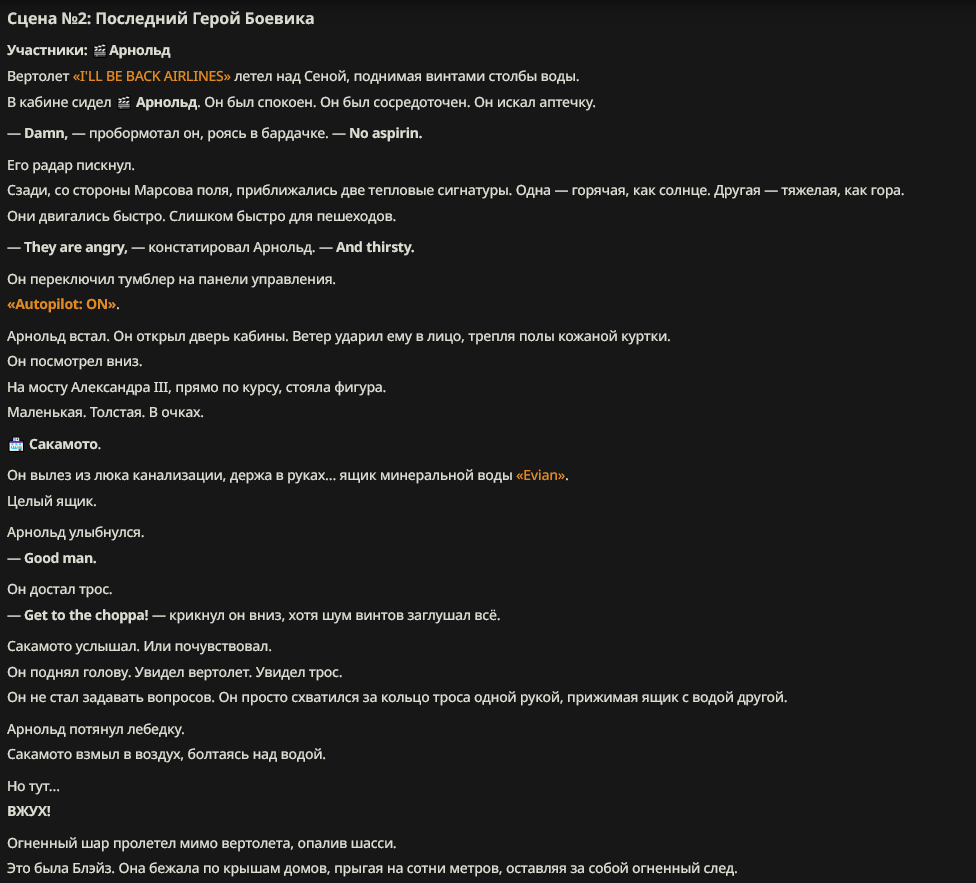 Сцена №2: Последний Герой Боевика

Участники: 🎬 Арнольд

Вертолет «I'LL BE BACK AIRLINES» летел над Сеной, поднимая винтами столбы воды.
В кабине сидел 🎬 Арнольд. Он был спокоен. Он был сосредоточен. Он искал аптечку.

— Damn, — пробормотал он, роясь в бардачке. — No aspirin.

Его радар пискнул.
Сзади, со стороны Марсова поля, приближались две тепловые сигнатуры. Одна — горячая, как солнце. Другая — тяжелая, как гора.
Они двигались быстро. Слишком быстро для пешеходов.

— They are angry, — констатировал Арнольд. — And thirsty.

Он переключил тумблер на панели управления.
«Autopilot: ON».

Арнольд встал. Он открыл дверь кабины. Ветер ударил ему в лицо, трепля полы кожаной куртки.
Он посмотрел вниз.
На мосту Александра III, прямо по курсу, стояла фигура.
Маленькая. Толстая. В очках.

🏪 Сакамото.

Он вылез из люка канализации, держа в руках... ящик минеральной воды «Evian».
Целый ящик.

Арнольд улыбнулся.
— Good man.

Он достал трос.
— Get to the choppa! — крикнул он вниз, хотя шум винтов заглушал всё.

Сакамото услышал. Или почувствовал.
Он поднял голову. Увидел вертолет. Увидел трос.
Он не стал задавать вопросов. Он просто схватился за кольцо троса одной рукой, прижимая ящик с водой другой.

Арнольд потянул лебедку.
Сакамото взмыл в воздух, болтаясь над водой.

Но тут...
ВЖУХ!

Огненный шар пролетел мимо вертолета, опалив шасси.
Это была Блэйз. Она бежала по крышам домов, прыгая на сотни метров, оставляя за собой огненный след.